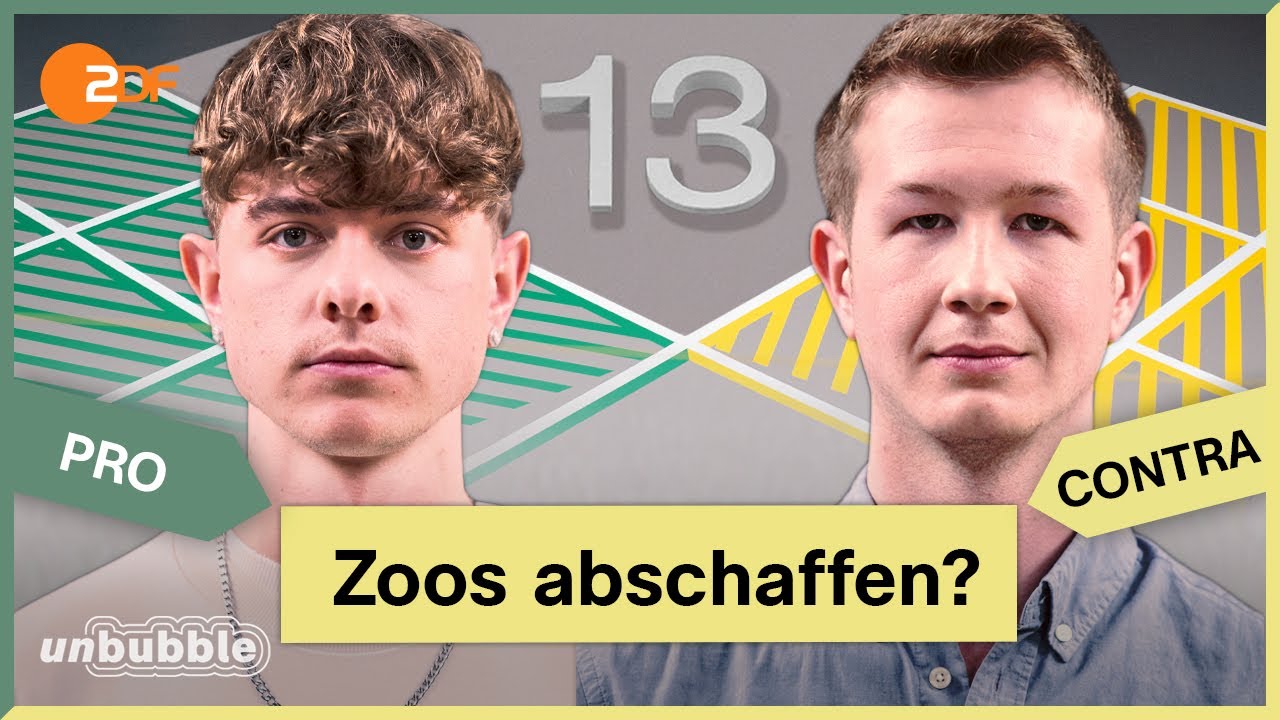 2DF

13

PRO

CONTRA

Zoos abschaffen?

unbubble